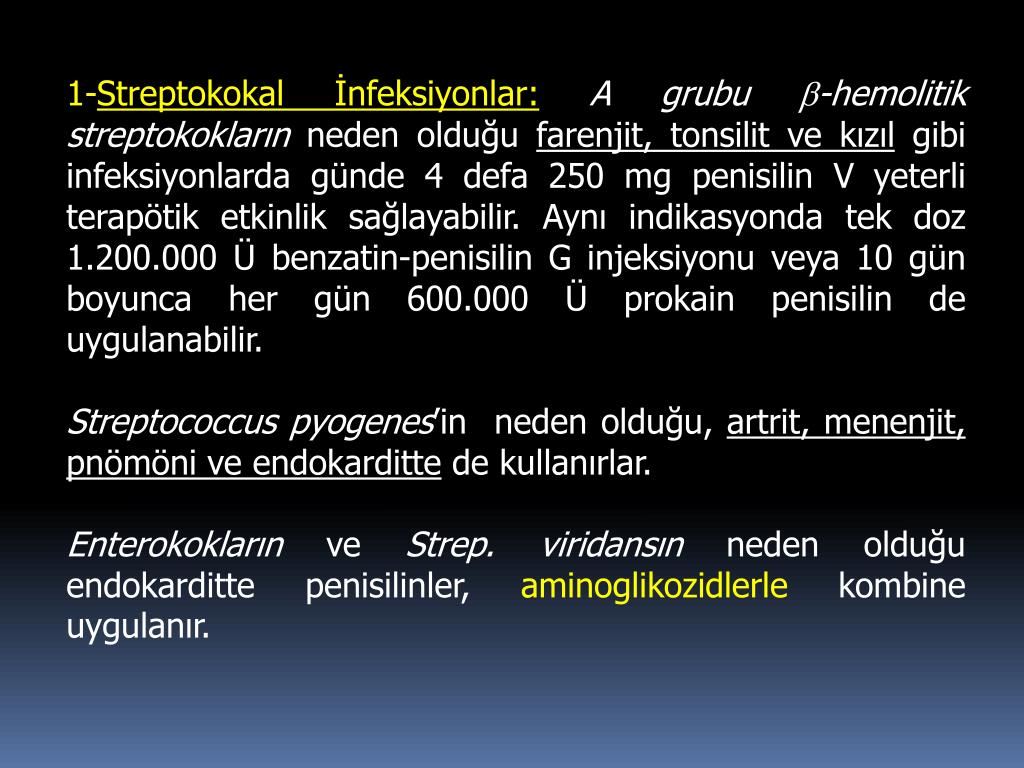 1-Streptokokal İnfeksiyonlar: A grubu $\beta$-hemolitik streptokokların neden olduğu farenjit, tonsilit ve kızıl gibi infeksiyonlarda günde 4 defa 250 mg penisilin V yeterli terapötik etkinlik sağlayabilir. Aynı indikasyonda tek doz 1.200.000 Ü benzatin-penisilin G injeksiyonu veya 10 gün boyunca her gün 600.000 Ü prokain penisilin de uygulanabilir.

Streptococcus pyogenes'in neden olduğu, artrit, menenjit, pnömöni ve endokarditte de kullanırlar.

Enterokokların ve Strep. viridansın neden olduğu endokarditte penisilinler, aminoglikozidlerle kombine uygulanır.